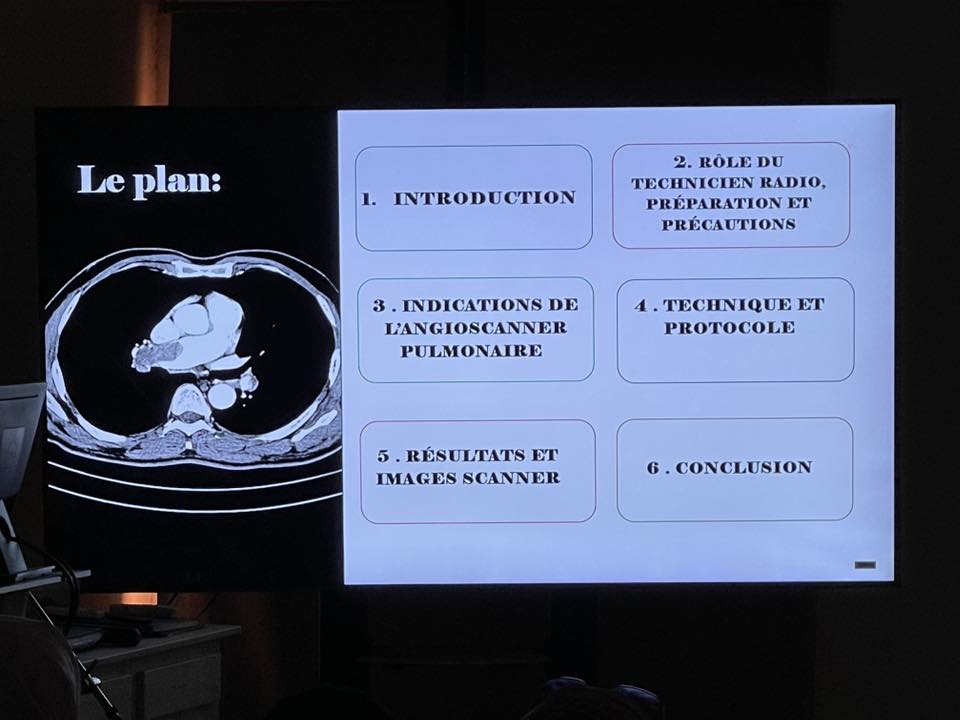 Le plan:

1. INTRODUCTION

2. RÔLE DU TECHNICIEN RADIO, PRÉPARATION ET PRÉCAUTIONS

3 . INDICATIONS DE L'ANGIOSCANNER PULMONAIRE

4 . TECHNIQUE ET PROTOCOLE

5 . RÉSULTATS ET IMAGES SCANNER

6 . CONCLUSION